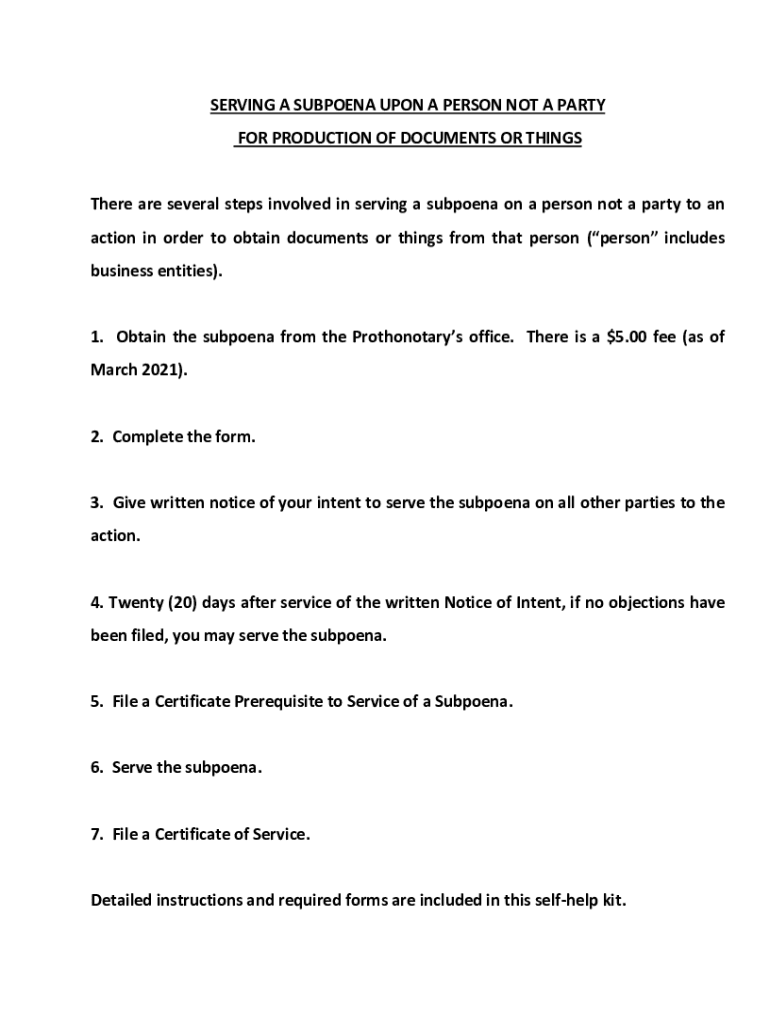 SERVING A SUBPOENA UPON A PERSON NOT A PARTY

FOR PRODUCTION OF DOCUMENTS OR THINGS

There are several steps involved in serving a subpoena on a person not a party to an action in order to obtain documents or things from that person ("person" includes business entities).

1. Obtain the subpoena from the Prothonotary's office. There is a \$5.00 fee (as of March 2021).

2. Complete the form.

3. Give written notice of your intent to serve the subpoena on all other parties to the action.

4. Twenty (20) days after service of the written Notice of Intent, if no objections have been filed, you may serve the subpoena.

5. File a Certificate Prerequisite to Service of a Subpoena.

6. Serve the subpoena.

7. File a Certificate of Service.

Detailed instructions and required forms are included in this self-help kit.